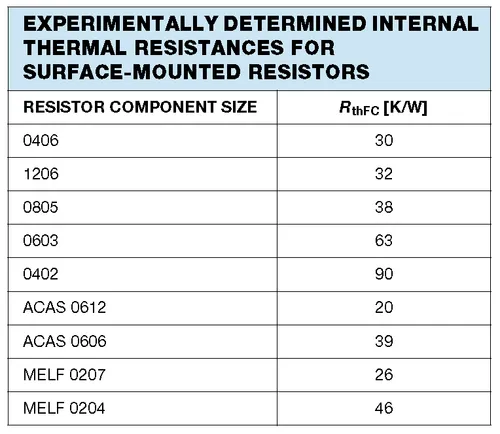 EXPERIMENTALLY DETERMINED INTERNAL THERMAL RESISTANCES FOR SURFACE-MOUNTED RESISTORS

| RESISTOR COMPONENT SIZE | $R_{thFC}$ [K/W] |
|---|---|
| 0406 | 30 |
| 1206 | 32 |
| 0805 | 38 |
| 0603 | 63 |
| 0402 | 90 |
| ACAS 0612 | 20 |
| ACAS 0606 | 39 |
| MELF 0207 | 26 |
| MELF 0204 | 46 |